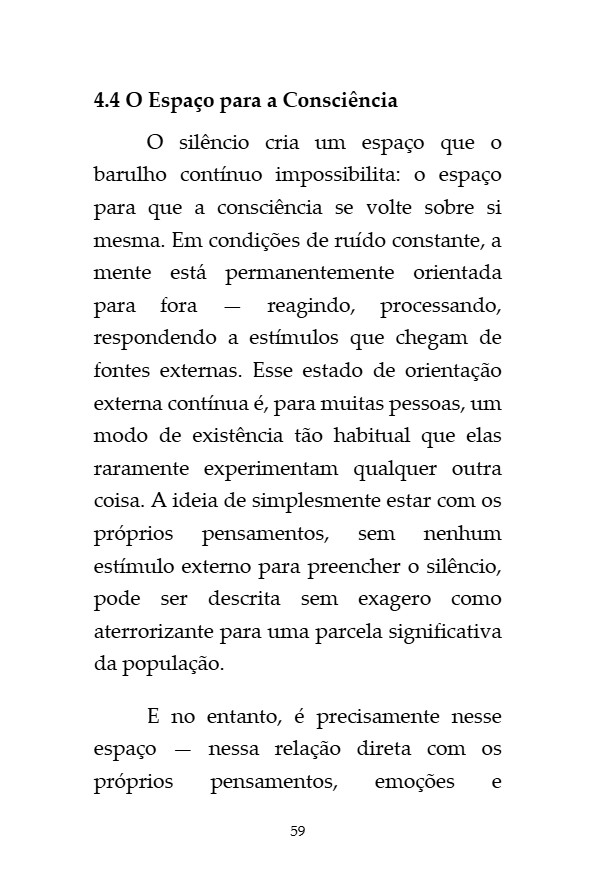 4.4 O Espaço para a Consciência

O silêncio cria um espaço que o barulho contínuo impossibilita: o espaço para que a consciência se volte sobre si mesma. Em condições de ruído constante, a mente está permanentemente orientada para fora — reagindo, processando, respondendo a estímulos que chegam de fontes externas. Esse estado de orientação externa contínua é, para muitas pessoas, um modo de existência tão habitual que elas raramente experimentam qualquer outra coisa. A ideia de simplesmente estar com os próprios pensamentos, sem nenhum estímulo externo para preencher o silêncio, pode ser descrita sem exagero como aterrorizante para uma parcela significativa da população.

E no entanto, é precisamente nesse espaço — nessa relação direta com os próprios pensamentos, emoções e

59